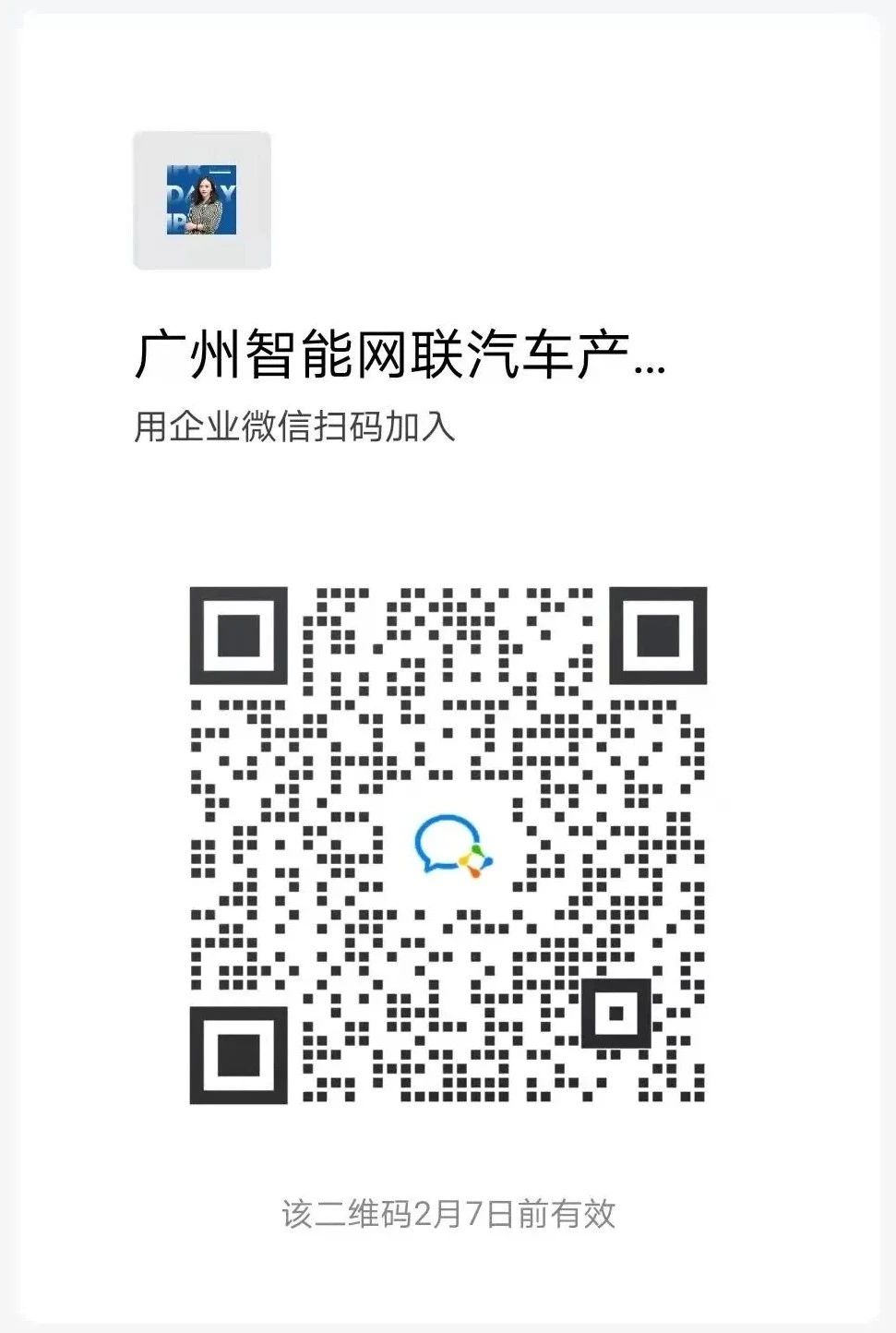 广州智能网联汽车产...
用企业微信扫码加入

该二维码2月7日前有效